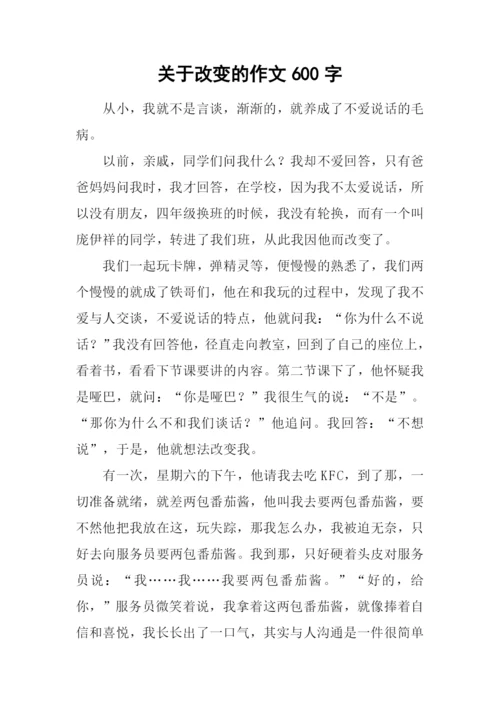 关于改变的作文 600 字

从小，我就不是言谈，渐渐的，就养成了不爱说话的毛病。

以前，亲戚，同学们问我什么？我却不爱回答，只有爸爸妈妈问我时，我才回答，在学校，因为我不太爱说话，所以没有朋友，四年级换班的时候，我没有轮换，而有一个叫庞伊祥的同学，转进了我们班，从此我因他而改变了。

我们一起玩卡牌，弹精灵等，便慢慢的熟悉了，我们两个慢慢的就成了铁哥们，他在和我玩的过程中，发现了我不爱与人交谈，不爱说话的特点，他就问我：“你为什么不说话？”我没有回答他，径直走向教室，回到了自己的座位上，看着书，看看下节课要讲的内容。第二节课下了，他怀疑我是哑巴，就问：“你是哑巴？”我很生气的说：“不是”。“那你为什么不和我们谈话？”他追问。我回答：“不想说”，于是，他就想法改变我。

有一次，星期六的下午，他请我去吃 KFC，到了那，一切准备就绪，就差两包番茄酱，他叫我去要两包番茄酱，要不然他把我放在这，玩失踪，那我怎么办，我被迫无奈，只好去向服务员要两包番茄酱。我到那，只好硬着头皮对服务员说：“我……我……我要两包番茄酱。”“好的，给你，”服务员微笑着说，我拿着这两包番茄酱，就像捧着自信和喜悦，我长长出了一口气，其实与人沟通是一件很简单